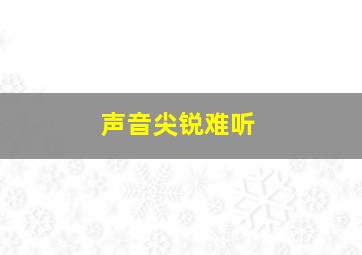 声音尖锐难听